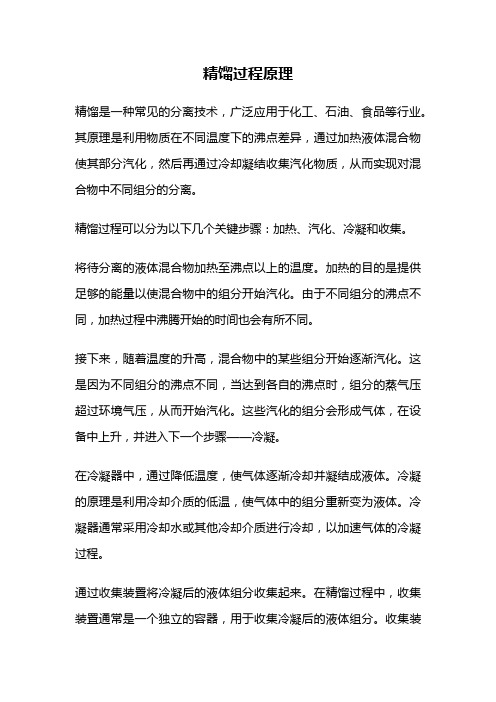 精馏过程原理

精馏是一种常见的分离技术，广泛应用于化工、石油、食品等行业。其原理是利用物质在不同温度下的沸点差异，通过加热液体混合物使其部分汽化，然后再通过冷却凝结收集汽化物质，从而实现对混合物中不同组分的分离。

精馏过程可以分为以下几个关键步骤：加热、汽化、冷凝和收集。

将待分离的液体混合物加热至沸点以上的温度。加热的目的是提供足够的能量以使混合物中的组分开始汽化。由于不同组分的沸点不同，加热过程中沸腾开始的时间也会有所不同。

接下来，随着温度的升高，混合物中的某些组分开始逐渐汽化。这是因为不同组分的沸点不同，当达到各自的沸点时，组分的蒸气压超过环境气压，从而开始汽化。这些汽化的组分会形成气体，在设备中上升，并进入下一个步骤——冷凝。

在冷凝器中，通过降低温度，使气体逐渐冷却并凝结成液体。冷凝的原理是利用冷却介质的低温，使气体中的组分重新变为液体。冷凝器通常采用冷却水或其他冷却介质进行冷却，以加速气体的冷凝过程。

通过收集装置将冷凝后的液体组分收集起来。在精馏过程中，收集装置通常是一个独立的容器，用于收集冷凝后的液体组分。收集装